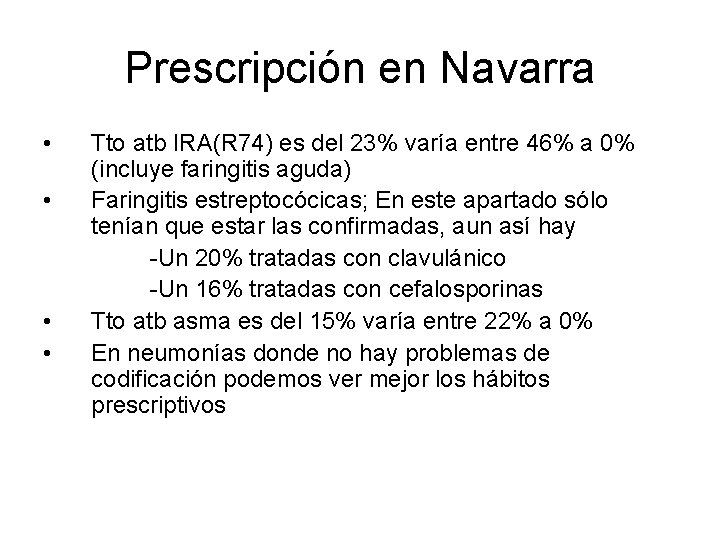 Prescripción en Navarra

• Tto atb IRA(R74) es del 23% varía entre 46% a 0% (incluye faringitis aguda)
• Faringitis estreptocócicas; En este apartado sólo tenían que estar las confirmadas, aun así hay
-Un 20% tratadas con clavulánico
-Un 16% tratadas con cefalosporinas
• Tto atb asma es del 15% varía entre 22% a 0%
• En neumonías donde no hay problemas de codificación podemos ver mejor los hábitos prescriptivos